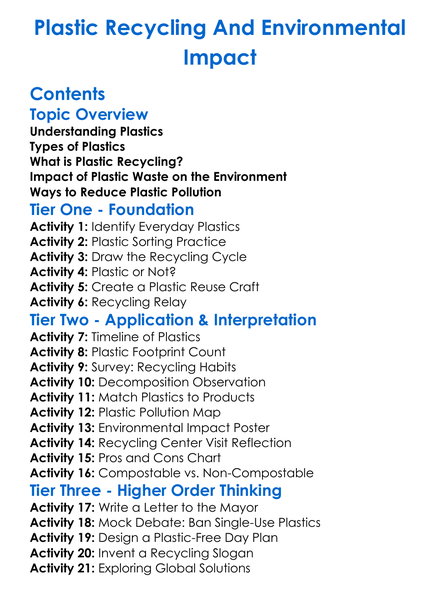 Plastic Recycling And Environmental Impact

Contents

Topic Overview

Understanding Plastics
Types of Plastics
What is Plastic Recycling?
Impact of Plastic Waste on the Environment
Ways to Reduce Plastic Pollution

Tier One - Foundation

Activity 1: Identify Everyday Plastics
Activity 2: Plastic Sorting Practice
Activity 3: Draw the Recycling Cycle
Activity 4: Plastic or Not?
Activity 5: Create a Plastic Reuse Craft
Activity 6: Recycling Relay

Tier Two - Application & Interpretation

Activity 7: Timeline of Plastics
Activity 8: Plastic Footprint Count
Activity 9: Survey: Recycling Habits
Activity 10: Decomposition Observation
Activity 11: Match Plastics to Products
Activity 12: Plastic Pollution Map
Activity 13: Environmental Impact Poster
Activity 14: Recycling Center Visit Reflection
Activity 15: Pros and Cons Chart
Activity 16: Compostable vs. Non-Compostable

Tier Three - Higher Order Thinking

Activity 17: Write a Letter to the Mayor
Activity 18: Mock Debate: Ban Single-Use Plastics
Activity 19: Design a Plastic-Free Day Plan
Activity 20: Invent a Recycling Slogan
Activity 21: Exploring Global Solutions